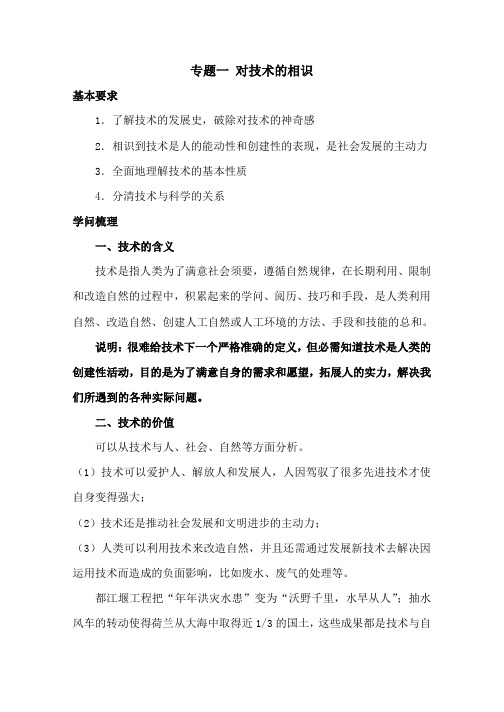 专题一 对技术的相识

基本要求

1．了解技术的发展史，破除对技术的神奇感

2．相识到技术是人的能动性和创建性的表现，是社会发展的主动力

3．全面地理解技术的基本性质

4．分清技术与科学的关系

学问梳理

一、技术的含义

技术是指人类为了满意社会须要，遵循自然规律，在长期利用、限制和改造自然的过程中，积累起来的学问、阅历、技巧和手段，是人类利用自然、改造自然、创建人工自然或人工环境的方法、手段和技能的总和。

说明：很难给技术下一个严格准确的定义，但必需知道技术是人类的创建性活动，目的是为了满意自身的需求和愿望，拓展人的实力，解决我们所遇到的各种实际问题。

二、技术的价值

可以从技术与人、社会、自然等方面分析。

（1）技术可以爱护人、解放人和发展人，人因驾驭了很多先进技术才使自身变得强大；

（2）技术还是推动社会发展和文明进步的主动力；

（3）人类可以利用技术来改造自然，并且还需通过发展新技术去解决因运用技术而造成的负面影响，比如废水、废气的处理等。

都江堰工程把“年年洪灾水患”变为“沃野千里，水旱从人”；抽水风车的转动使得荷兰从大海中取得近 1/3 的国土，这些成果都是技术与自